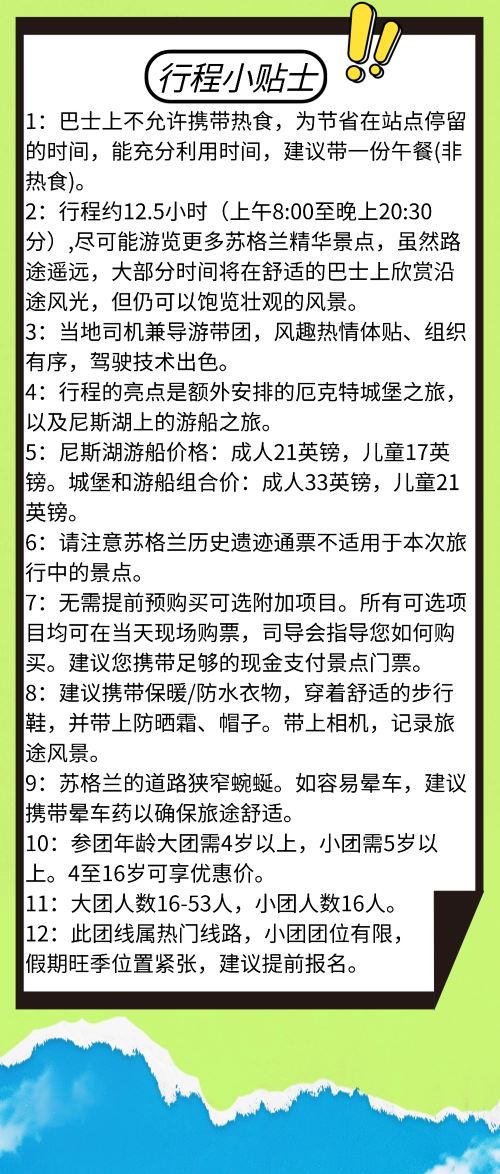 行程小贴士

1：巴士上不允许携带热食，为节省在站点停留的时间，能充分利用时间，建议带一份午餐(非热食)。
2：行程约12.5小时（上午8:00至晚上20:30分）,尽可能游览更多苏格兰精华景点，虽然路途遥远，大部分时间将在舒适的巴士上欣赏沿途风光，但仍可以饱览壮观的风景。
3：当地司机兼导游带团，风趣热情体贴、组织有序，驾驶技术出色。
4：行程的亮点是额外安排的厄克特城堡之旅，以及尼斯湖上的游船之旅。
5：尼斯湖游船价格：成人21英镑，儿童17英镑。城堡和游船组合价：成人33英镑，儿童21英镑。
6：请注意苏格兰历史遗迹通票不适用于本次旅行中的景点。
7：无需提前预购买可选附加项目。所有可选项目均可在当天现场购票，司导会指导您如何购买。建议您携带足够的现金支付景点门票。
8：建议携带保暖/防水衣物，穿着舒适的步行鞋，并带上防晒霜、帽子。带上相机，记录旅途风景。
9：苏格兰的道路狭窄蜿蜒。如容易晕车，建议携带晕车药以确保旅途舒适。
10：参团年龄大团需4岁以上，小团需5岁以上。4至16岁可享优惠价。
11：大团人数16-53人，小团人数16人。
12：此团线属热门线路，小团团位有限，假期旺季位置紧张，建议提前报名。